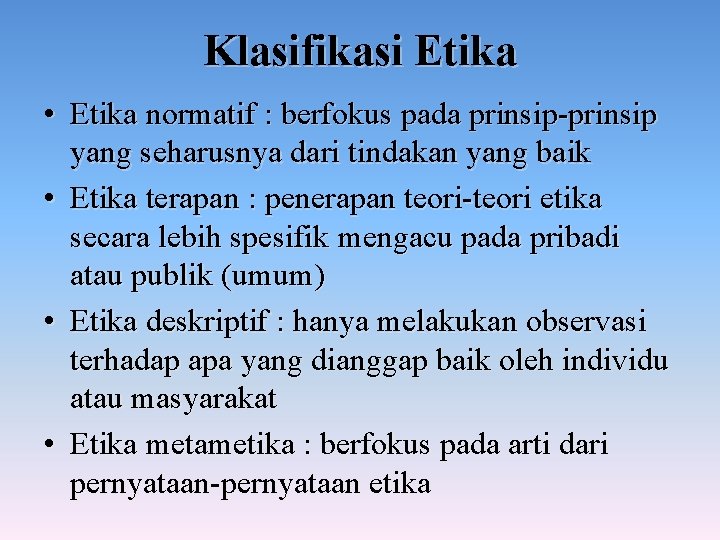 Klasifikasi Etika

• Etika normatif : berfokus pada prinsip-prinsip yang seharusnya dari tindakan yang baik
• Etika terapan : penerapan teori-teori etika secara lebih spesifik mengacu pada pribadi atau publik (umum)
• Etika deskriptif : hanya melakukan observasi terhadap apa yang dianggap baik oleh individu atau masyarakat
• Etika metametika : berfokus pada arti dari pernyataan-pernyataan etika